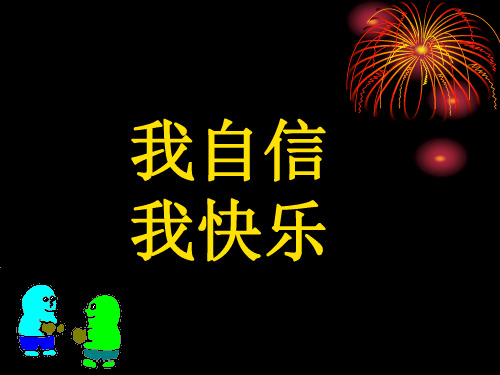 我自信
我快乐